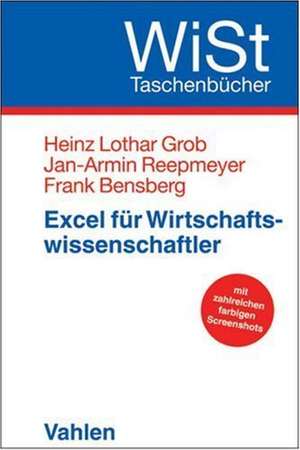 WiSt
Taschenbücher

Heinz Lothar Grob
Jan-Armin Reepmeyer
Frank Bensberg

Excel für Wirtschaftswissenschaftler

mit zahlreichen farbigen Screenshots

Vahlen